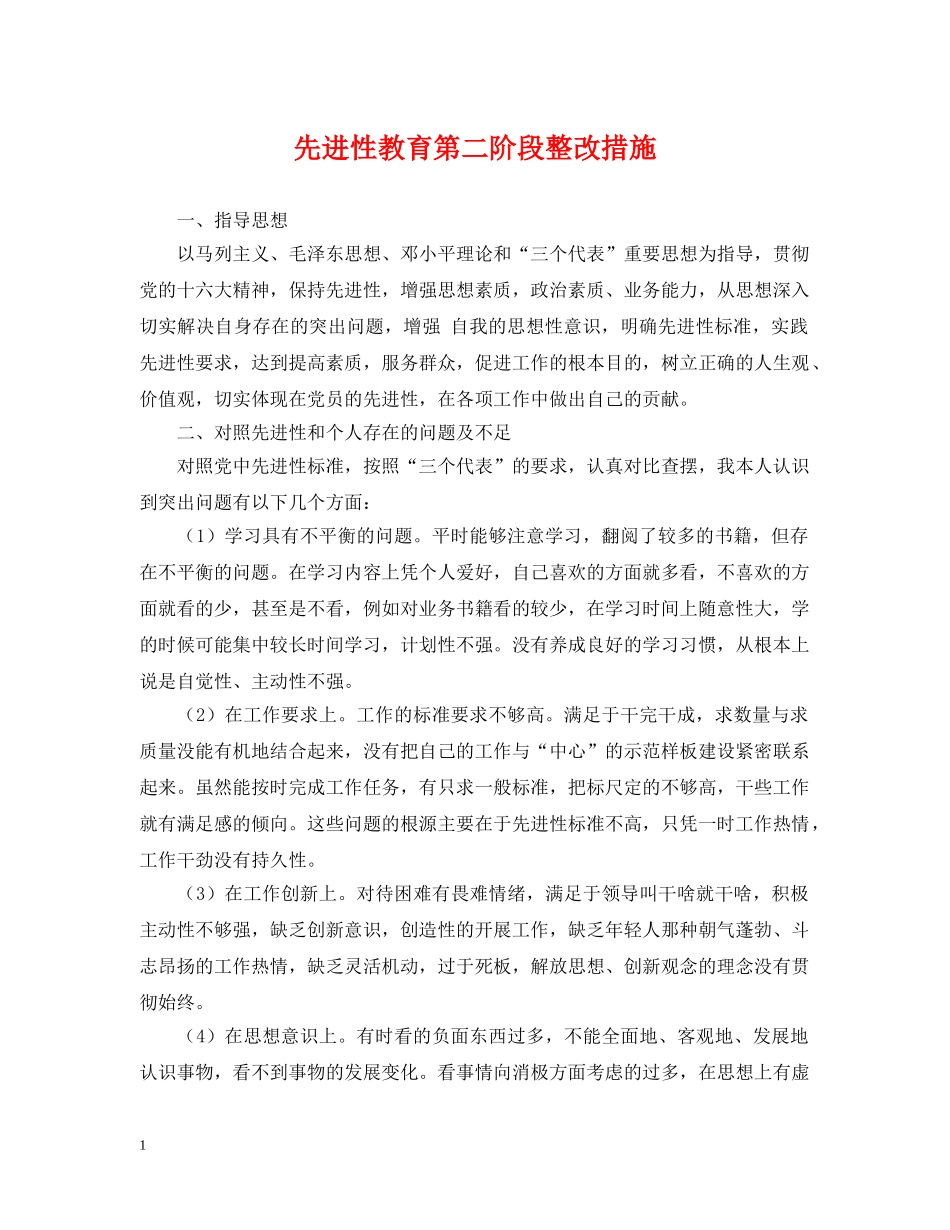 先进性教育第二阶段整改措施

一、指导思想

以马列主义、毛泽东思想、邓小平理论和“三个代表”重要思想为指导，贯彻党的十六大精神，保持先进性，增强思想素质，政治素质、业务能力，从思想深入切实解决自身存在的突出问题，增强 自我的思想性意识，明确先进性标准，实践先进性要求，达到提高素质，服务群众，促进工作的根本目的，树立正确的人生观、价值观，切实体现在党员的先进性，在各项工作中做出自己的贡献。

二、对照先进性和个人存在的问题及不足

对照党中先进性标准，按照“三个代表”的要求，认真对比查摆，我本人认识到突出问题有以下几个方面：

（1）学习具有不平衡的问题。平时能够注意学习，翻阅了较多的书籍，但存在不平衡的问题。在学习内容上凭个人爱好，自己喜欢的方面就多看，不喜欢的方面就看的少，甚至是不看，例如对业务书籍看的较少，在学习时间上随意性大，学的时候可能集中较长时间学习，计划性不强。没有养成良好的学习习惯，从根本上说是自觉性、主动性不强。

（2）在工作要求上。工作的标准要求不够高。满足于干完干成，求数量与求质量没能有机地结合起来，没有把自己的工作与“中心”的示范样板建设紧密联系起来。虽然能按时完成工作任务，有只求一般标准，把标尺定的不够高，干些工作就有满足感的倾向。这些问题的根源主要在于先进性标准不高，只凭一时工作热情，工作干劲没有持久性。

（3）在工作创新上。对待困难有畏难情绪，满足于领导叫干啥就干啥，积极主动性不够强，缺乏创新意识，创造性的开展工作，缺乏年轻人那种朝气蓬勃、斗志昂扬的工作热情，缺乏灵活机动，过于死板，解放思想、创新观念的理念没有贯彻始终。

（4）在思想意识上。有时看的负面东西过多，不能全面地、客观地、发展地认识事物，看不到事物的发展变化。看事情向消极方面考虑的过多，在思想上有虚

1